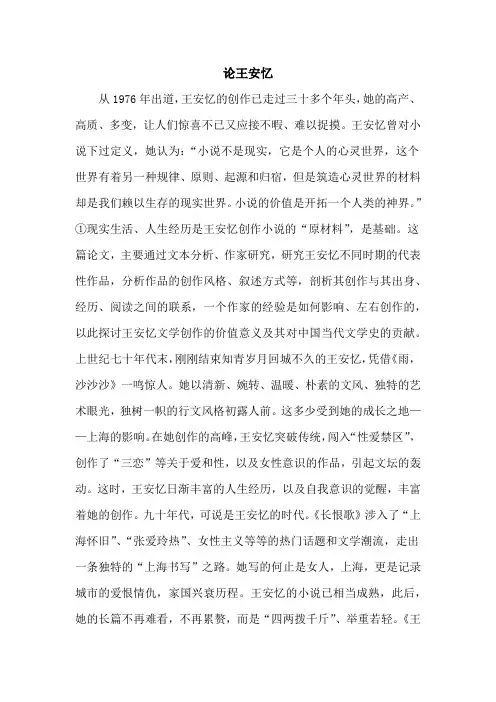 论王安忆

从 1976 年出道，王安忆的创作已走过三十多个年头，她的高产、高质、多变，让人们惊喜不已又应接不暇、难以捉摸。王安忆曾对小说下过定义，她认为：“小说不是现实，它是个人的心灵世界，这个世界有着另一种规律、原则、起源和归宿，但是筑造心灵世界的材料却是我们赖以生存的现实世界。小说的价值是开拓一个人类的神界。”①现实生活、人生经历是王安忆创作小说的“原材料”，是基础。这篇论文，主要通过文本分析、作家研究，研究王安忆不同时期的代表性作品，分析作品的创作风格、叙述方式等，剖析其创作与其出身、经历、阅读之间的联系，一个作家的经验是如何影响、左右创作的，以此探讨王安忆文学创作的价值意义及其对中国当代文学史的贡献。上世纪七十年代末，刚刚结束知青岁月回城不久的王安忆，凭借《雨，沙沙沙》一鸣惊人。她以清新、婉转、温暖、朴素的文风、独特的艺术眼光，独树一帜的行文风格初露人前。这多少受到她的成长之地——上海的影响。在她创作的高峰，王安忆突破传统，闯入“性爱禁区”，创作了“三恋”等关于爱和性，以及女性意识的作品，引起文坛的轰动。这时，王安忆日渐丰富的人生经历，以及自我意识的觉醒，丰富着她的创作。九十年代，可说是王安忆的时代。《长恨歌》涉入了“上海怀旧”、“张爱玲热”、女性主义等等的热门话题和文学潮流，走出一条独特的“上海书写”之路。她写的何止是女人，上海，更是记录城市的爱恨情仇，家国兴衰历程。王安忆的小说已相当成熟，此后，她的长篇不再难看，不再累赘，而是“四两拨千斤”、举重若轻。《王